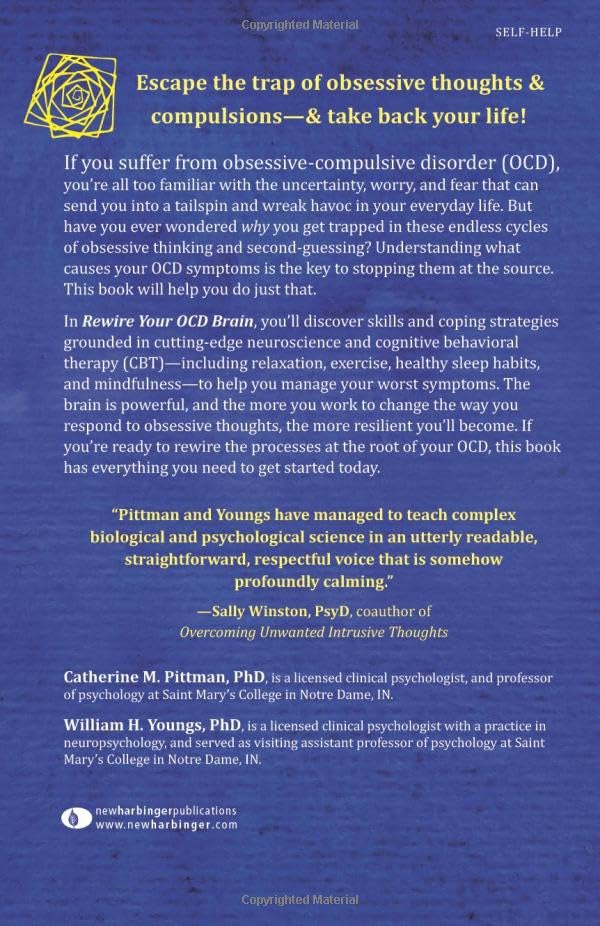 SELF-HELP

Escape the trap of obsessive thoughts & compulsions—& take back your life!

If you suffer from obsessive-compulsive disorder (OCD), you're all too familiar with the uncertainty, worry, and fear that can send you into a tailspin and wreak havoc in your everyday life. But have you ever wondered why you get trapped in these endless cycles of obsessive thinking and second-guessing? Understanding what causes your OCD symptoms is the key to stopping them at the source. This book will help you do just that.

In Rewire Your OCD Brain, you'll discover skills and coping strategies grounded in cutting-edge neuroscience and cognitive behavioral therapy (CBT)—including relaxation, exercise, healthy sleep habits, and mindfulness—to help you manage your worst symptoms. The brain is powerful, and the more you work to change the way you respond to obsessive thoughts, the more resilient you'll become. If you're ready to rewire the processes at the root of your OCD, this book has everything you need to get started today.

"Pittman and Youngs have managed to teach complex biological and psychological science in an utterly readable, straightforward, respectful voice that is somehow profoundly calming."

—Sally Winston, PsyD, coauthor of Overcoming Unwanted Intrusive Thoughts

Catherine M. Pittman, PhD, is a licensed clinical psychologist, and professor of psychology at Saint Mary's College in Notre Dame, IN.

William H. Youngs, PhD, is a licensed clinical psychologist with a practice in neuropsychology, and served as visiting assistant professor of psychology at Saint Mary's College in Notre Dame, IN.

newharbingerpublications
www.newharbinger.com

Copyrighted Material